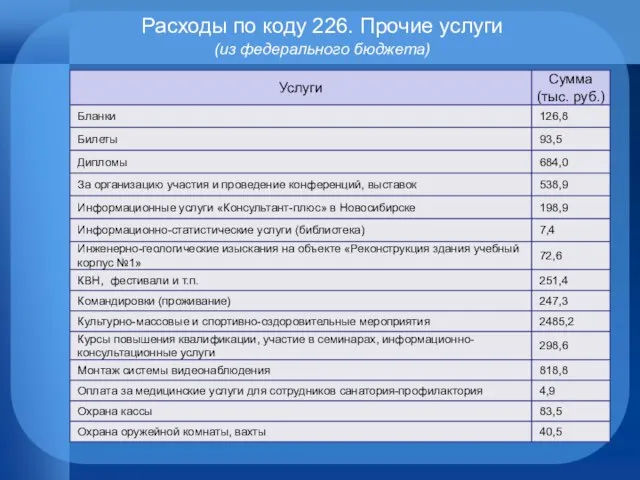 Расходы по коду 226. Прочие услуги
(из федерального бюджета)

| Услуги | Сумма (тыс. руб.) |
|---|---|
| Бланки | 126,8 |
| Билеты | 93,5 |
| Дипломы | 684,0 |
| За организацию участия и проведение конференций, выставок | 538,9 |
| Информационные услуги «Консультант-плюс» в Новосибирске | 198,9 |
| Информационно-статистические услуги (библиотека) | 7,4 |
| Инженерно-геологические изыскания на объекте «Реконструкция здания учебный корпус №1» | 72,6 |
| КВН, фестивали и т.п. | 251,4 |
| Командировки (проживание) | 247,3 |
| Культурно-массовые и спортивно-оздоровительные мероприятия | 2485,2 |
| Курсы повышения квалификации, участие в семинарах, информационно-консультационные услуги | 298,6 |
| Монтаж системы видеонаблюдения | 818,8 |
| Оплата за медицинские услуги для сотрудников санатория-профилактория | 4,9 |
| Охрана кассы | 83,5 |
| Охрана оружейной комнаты, вахты | 40,5 |